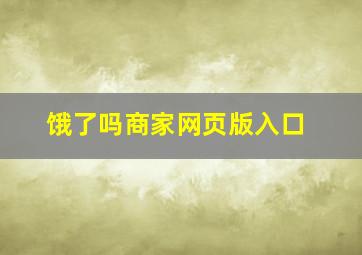 饿了吗商家网页版入口